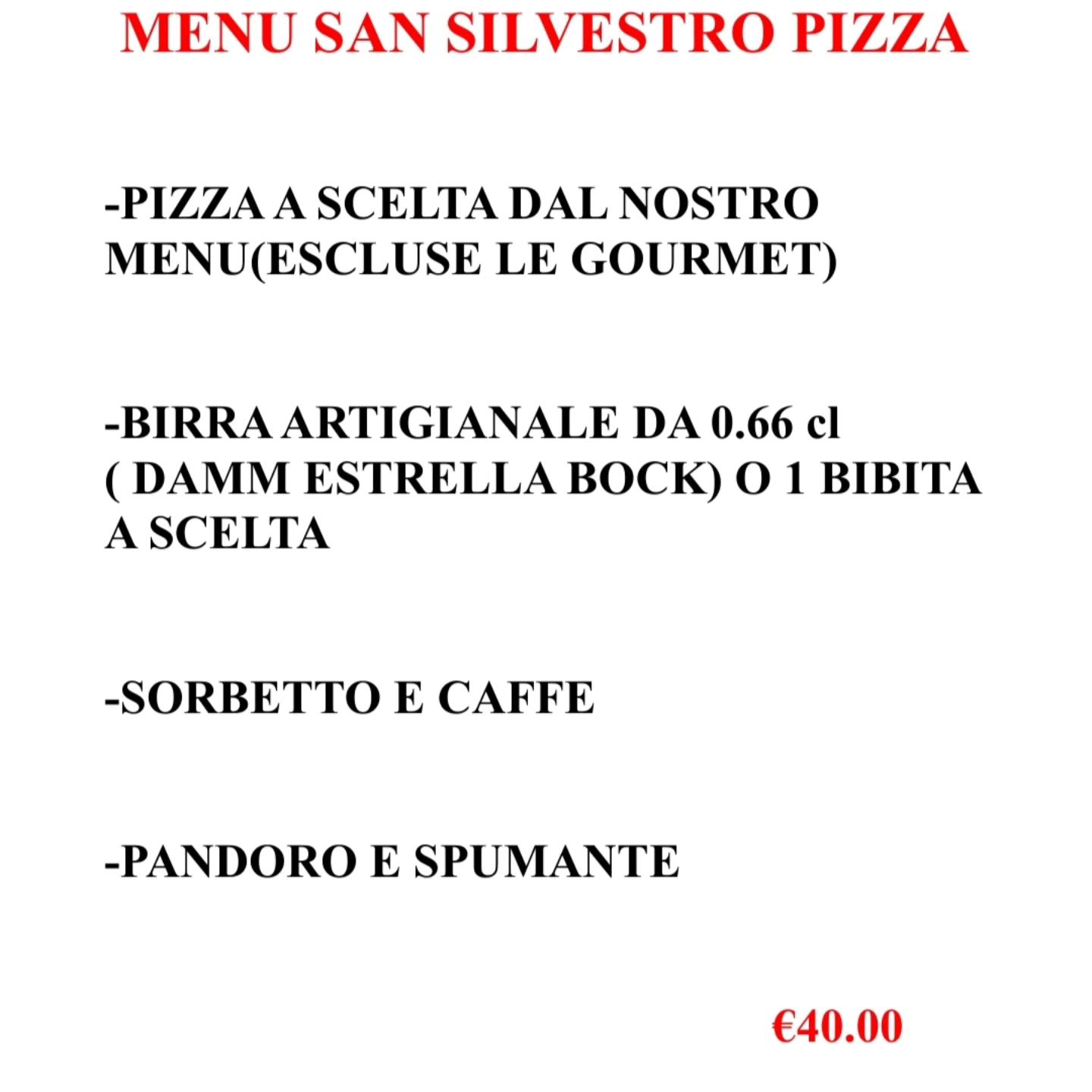 MENU SAN SILVESTRO PIZZA

-PIZZA A SCELTA DAL NOSTRO MENU(ESCLUSE LE GOURMET)

-BIRRA ARTIGIANALE DA 0.66 cl ( DAMM ESTRELLA BOCK) O 1 BIBITA A SCELTA

-SORBETTO E CAFFE

-PANDORO E SPUMANTE

€40.00